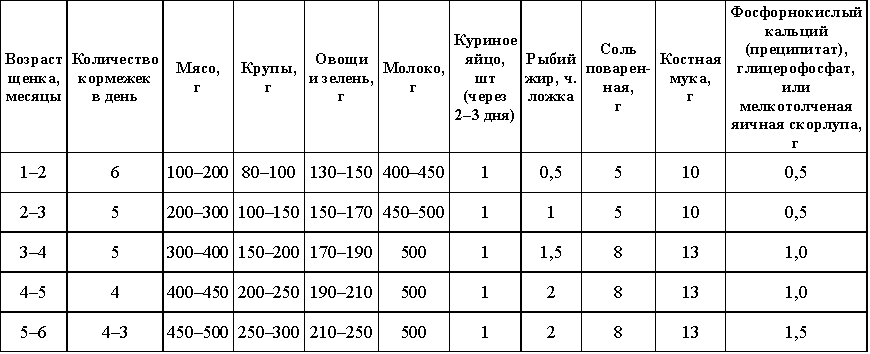 | Возраст щенка, месяцы | Количество кормежек в день | Мясо, г | Крупы, г | Овощи и зелень, г | Молоко, г | Куриное яйцо, шт (через 2–3 дня) | Рыбий жир, ч. ложка | Соль поваренная, г | Костная мука, г | Фосфорнокислый кальций (преципитат), глицерофосфат, или мелкотолченая яичная скорлупа, г |
|---|---|---|---|---|---|---|---|---|---|---|
| 1–2 | 6 | 100–200 | 80–100 | 130–150 | 400–450 | 1 | 0,5 | 5 | 10 | 0,5 |
| 2–3 | 5 | 200–300 | 100–150 | 150–170 | 450–500 | 1 | 1 | 5 | 10 | 0,5 |
| 3–4 | 5 | 300–400 | 150–200 | 170–190 | 500 | 1 | 1,5 | 8 | 13 | 1,0 |
| 4–5 | 4 | 400–450 | 200–250 | 190–210 | 500 | 1 | 2 | 8 | 13 | 1,0 |
| 5–6 | 4–3 | 450–500 | 250–300 | 210–250 | 500 | 1 | 2 | 8 | 13 | 1,5 |